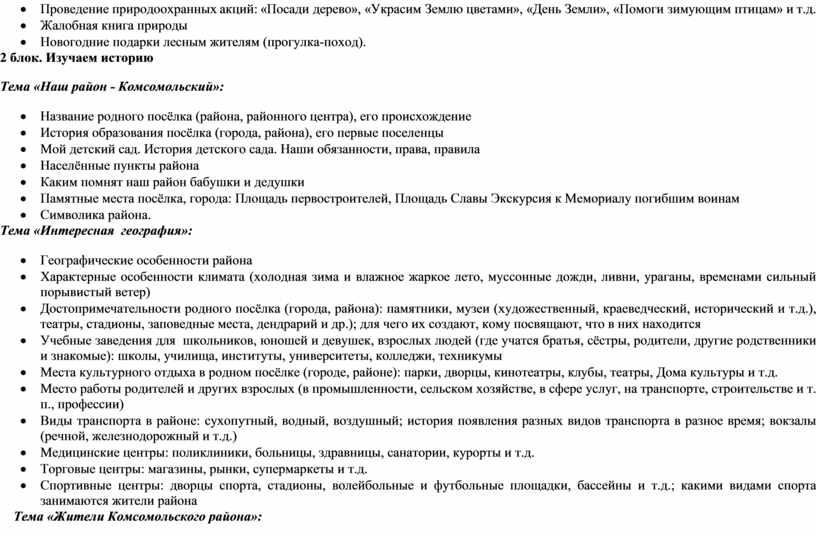 • Проведение природоохранных акций: «Посади дерево», «Украсим Землю цветами», «День Земли», «Помоги зимующим птицам» и т.д.
• Жалобная книга природы
• Новогодние подарки лесным жителям (прогулка-поход).

2 блок. Изучаем историю

Тема «Наш район - Комсомольский»:

• Название родного посёлка (района, районного центра), его происхождение
• История образования посёлка (города, района), его первые поселенцы
• Мой детский сад. История детского сада. Наши обязанности, права, правила
• Населённые пункты района
• Каким помнят наш район бабушки и дедушки
• Памятные места посёлка, города: Площадь первостроителей, Площадь Славы Экскурсия к Мемориалу погибшим воинам
• Символика района.

Тема «Интересная география»:

• Географические особенности района
• Характерные особенности климата (холодная зима и влажное жаркое лето, муссонные дожди, ливни, ураганы, временами сильный порывистый ветер)
• Достопримечательности родного посёлка (города, района): памятники, музеи (художественный, краеведческий, исторический и т.д.), театры, стадионы, заповедные места, дендрарий и др.); для чего их создают, кому посвящают, что в них находится
• Учебные заведения для школьников, юношей и девушек, взрослых людей (где учатся братья, сёстры, родители, другие родственники и знакомые): школы, училища, институты, университеты, колледжи, техникумы
• Места культурного отдыха в родном посёлке (городе, районе): парки, дворцы, кинотеатры, клубы, театры, Дома культуры и т.д.
• Место работы родителей и других взрослых (в промышленности, сельском хозяйстве, в сфере услуг, на транспорте, строительстве и т. п., профессии)
• Виды транспорта в районе: сухопутный, водный, воздушный; история появления разных видов транспорта в разное время; вокзалы (речной, железнодорожный и т.д.)
• Медицинские центры: поликлиники, больницы, здравницы, санатории, курорты и т.д.
• Торговые центры: магазины, рынки, супермаркеты и т.д.
• Спортивные центры: дворцы спорта, стадионы, волейбольные и футбольные площадки, бассейны и т.д.; какими видами спорта занимаются жители района

Тема «Жители Комсомольского района»: